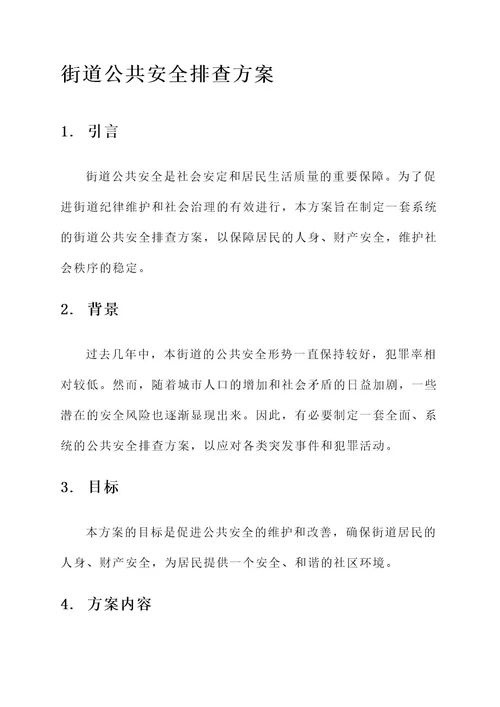 街道公共安全排查方案

1. 引言

街道公共安全是社会安定和居民生活质量的重要保障。为了促进街道纪律维护和社会治理的有效进行，本方案旨在制定一套系统的街道公共安全排查方案，以保障居民的人身、财产安全，维护社会秩序的稳定。

2. 背景

过去几年中，本街道的公共安全形势一直保持较好，犯罪率相对较低。然而，随着城市人口的增加和社会矛盾的日益加剧，一些潜在的安全风险也逐渐显现出来。因此，有必要制定一套全面、系统的公共安全排查方案，以应对各类突发事件和犯罪活动。

3. 目标

本方案的目标是促进公共安全的维护和改善，确保街道居民的人身、财产安全，为居民提供一个安全、和谐的社区环境。

4. 方案内容